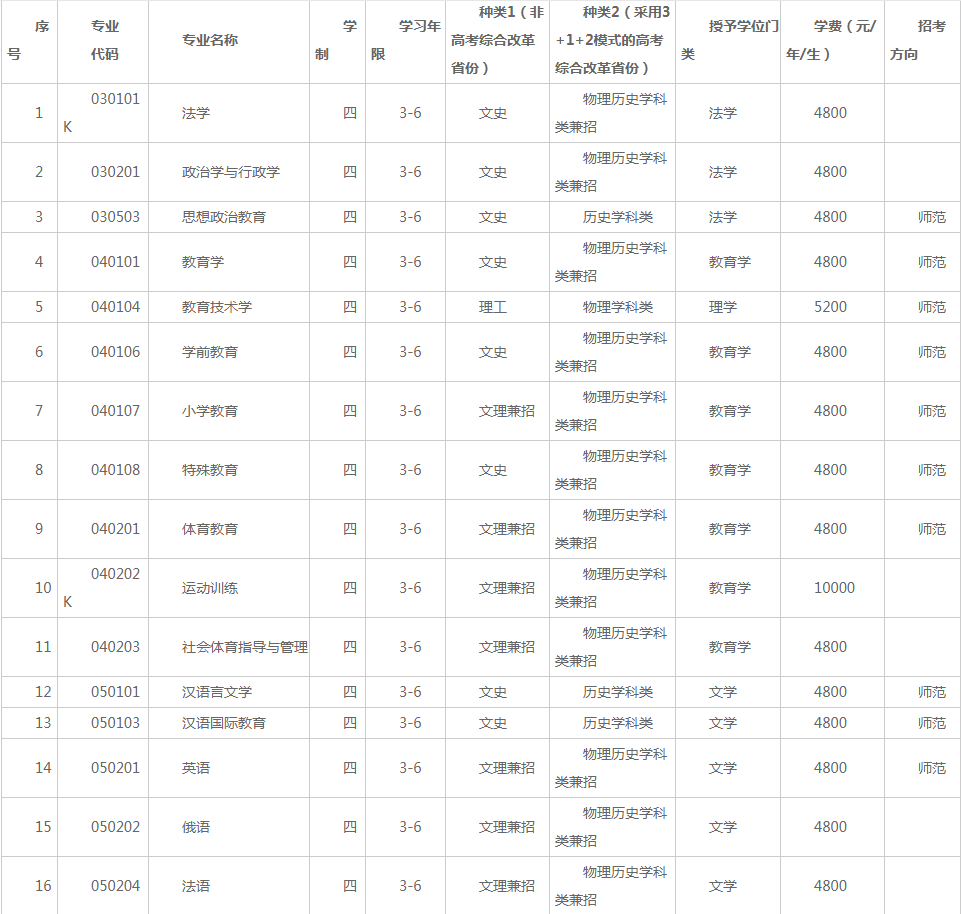 | 序号 | 专业代码 | 专业名称 | 学制 | 学习年限 | 种类1（非高考综合改革省份） | 种类2（采用3+1+2模式的高考综合改革省份） | 授予学位门类 | 学费（元/年/生） | 招考方向 |
|---|---|---|---|---|---|---|---|---|---|
| 1 | 030101K | 法学 | 四 | 3-6 | 文史 | 物理历史学科类兼招 | 法学 | 4800 | |
| 2 | 030201 | 政治学与行政学 | 四 | 3-6 | 文史 | 物理历史学科类兼招 | 法学 | 4800 | |
| 3 | 030503 | 思想政治教育 | 四 | 3-6 | 文史 | 历史学科类 | 法学 | 4800 | 师范 |
| 4 | 040101 | 教育学 | 四 | 3-6 | 文史 | 物理历史学科类兼招 | 教育学 | 4800 | 师范 |
| 5 | 040104 | 教育技术学 | 四 | 3-6 | 理工 | 物理学科类 | 理学 | 5200 | 师范 |
| 6 | 040106 | 学前教育 | 四 | 3-6 | 文史 | 物理历史学科类兼招 | 教育学 | 4800 | 师范 |
| 7 | 040107 | 小学教育 | 四 | 3-6 | 文理兼招 | 物理历史学科类兼招 | 教育学 | 4800 | 师范 |
| 8 | 040108 | 特殊教育 | 四 | 3-6 | 文史 | 物理历史学科类兼招 | 教育学 | 4800 | 师范 |
| 9 | 040201 | 体育教育 | 四 | 3-6 | 文理兼招 | 物理历史学科类兼招 | 教育学 | 4800 | 师范 |
| 10 | 040202K | 运动训练 | 四 | 3-6 | 文理兼招 | 物理历史学科类兼招 | 教育学 | 10000 | |
| 11 | 040203 | 社会体育指导与管理 | 四 | 3-6 | 文理兼招 | 物理历史学科类兼招 | 教育学 | 4800 | |
| 12 | 050101 | 汉语言文学 | 四 | 3-6 | 文史 | 历史学科类 | 文学 | 4800 | 师范 |
| 13 | 050103 | 汉语国际教育 | 四 | 3-6 | 文史 | 历史学科类 | 文学 | 4800 | 师范 |
| 14 | 050201 | 英语 | 四 | 3-6 | 文理兼招 | 物理历史学科类兼招 | 文学 | 4800 | 师范 |
| 15 | 050202 | 俄语 | 四 | 3-6 | 文理兼招 | 物理历史学科类兼招 | 文学 | 4800 | |
| 16 | 050204 | 法语 | 四 | 3-6 | 文理兼招 | 物理历史学科类兼招 | 文学 | 4800 | |